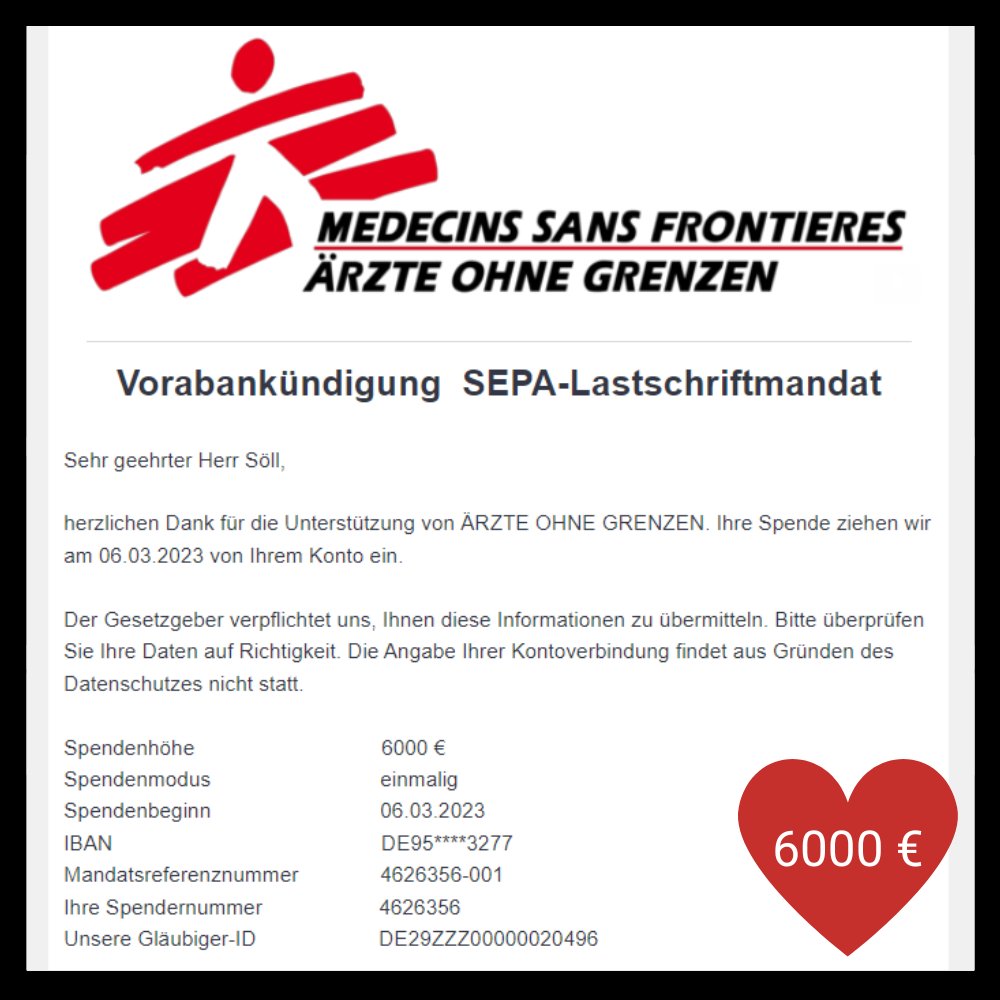 MEDECINS SANS FRONTIERES
ÄRZTE OHNE GRENZEN

Vorabankündigung SEPA-Lastschriftmandat

Sehr geehrter Herr Söll,

herzlichen Dank für die Unterstützung von ÄRZTE OHNE GRENZEN. Ihre Spende ziehen wir am 06.03.2023 von Ihrem Konto ein.

Der Gesetzgeber verpflichtet uns, Ihnen diese Informationen zu übermitteln. Bitte überprüfen Sie Ihre Daten auf Richtigkeit. Die Angabe Ihrer Kontoverbindung findet aus Gründen des Datenschutzes nicht statt.

| | |
|---|---|
| Spendenhöhe | 6000 € |
| Spendenmodus | einmalig |
| Spendenbeginn | 06.03.2023 |
| IBAN | DE95****3277 |
| Mandatsreferenznummer | 4626356-001 |
| Ihre Spendernummer | 4626356 |
| Unsere Gläubiger-ID | DE29ZZZ00000020496 |

6000 €